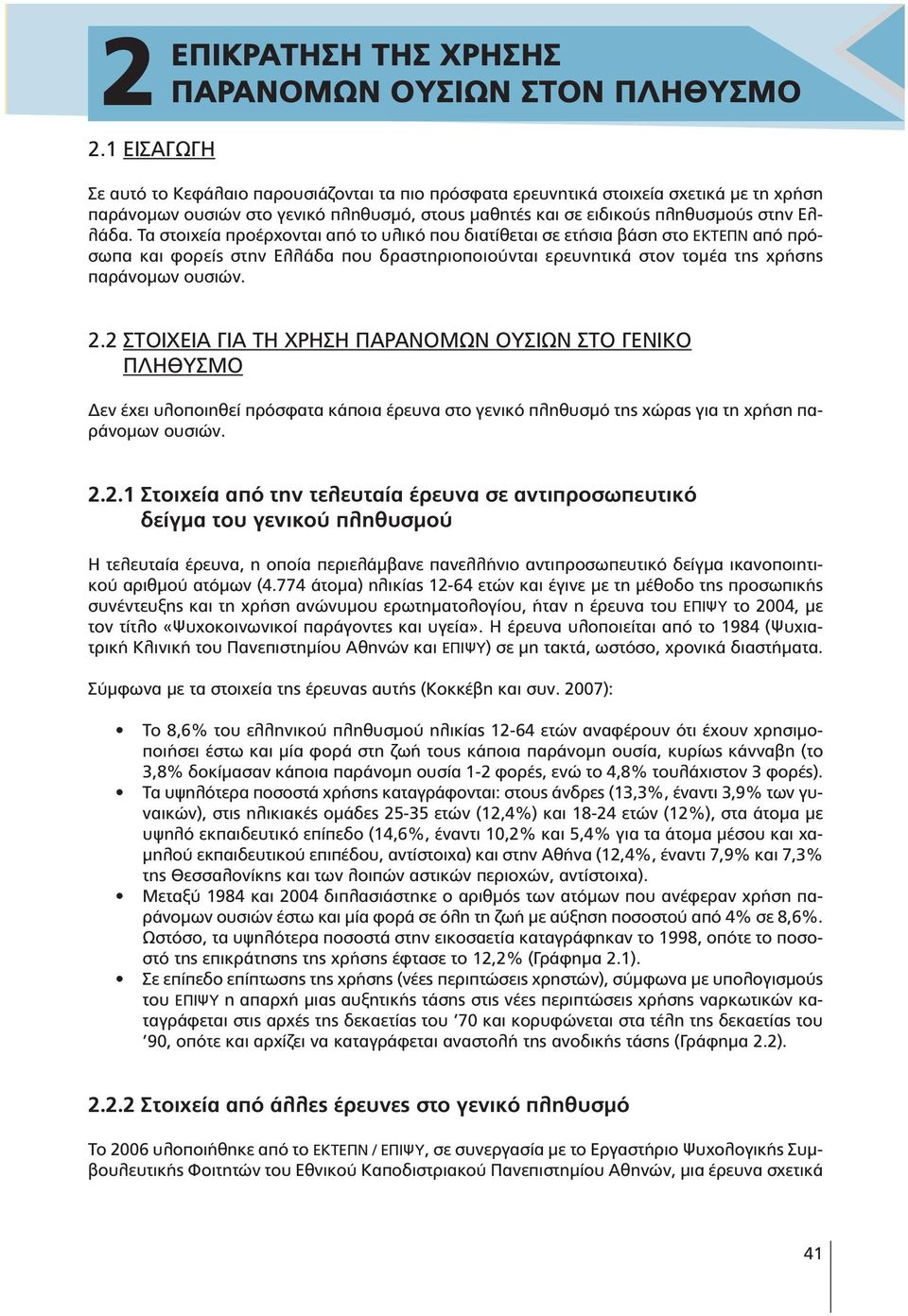 2 ΕΠΙΚΡΑΤΗΣΗ ΤΗΣ ΧΡΗΣΗΣ ΠΑΡΑΝΟΜΩΝ ΟΥΣΙΩΝ ΣΤΟΝ ΠΛΗΘΥΣΜΟ

2.1 ΕΙΣΑΓΩΓΗ

Σε αυτό το Κεφάλαιο παρουσιάζονται τα πιο πρόσφατα ερευνητικά στοιχεία σχετικά με τη χρήση παράνομων ουσιών στο γενικό πληθυσμό, στους μαθητές και σε ειδικούς πληθυσμούς στην Ελλάδα. Τα στοιχεία προέρχονται από το υλικό που διατίθεται σε ετήσια βάση στο ΕΚΤΕΠΝ από πρόσωπα και φορείς στην Ελλάδα που δραστηριοποιούνται ερευνητικά στον τομέα της χρήσης παράνομων ουσιών.

2.2 ΣΤΟΙΧΕΙΑ ΓΙΑ ΤΗ ΧΡΗΣΗ ΠΑΡΑΝΟΜΩΝ ΟΥΣΙΩΝ ΣΤΟ ΓΕΝΙΚΟ ΠΛΗΘΥΣΜΟ

Δεν έχει υλοποιηθεί πρόσφατα κάποια έρευνα στο γενικό πληθυσμό της χώρας για τη χρήση παράνομων ουσιών.

2.2.1 Στοιχεία από την τελευταία έρευνα σε αντιπροσωπευτικό δείγμα του γενικού πληθυσμού

Η τελευταία έρευνα, η οποία περιελάμβανε πανελλήνιο αντιπροσωπευτικό δείγμα ικανοποιητικού αριθμού ατόμων (4.774 άτομα) ηλικίας 12-64 ετών και έγινε με τη μέθοδο της προσωπικής συνέντευξης και τη χρήση ανώνυμου ερωτηματολογίου, ήταν η έρευνα του ΕΠΙΨΥ το 2004, με τον τίτλο «Ψυχοκοινωνικοί παράγοντες και υγεία». Η έρευνα υλοποιείται από το 1984 (Ψυχιατρική Κλινική του Πανεπιστημίου Αθηνών και ΕΠΙΨΥ) σε μη τακτά, ωστόσο, χρονικά διαστήματα.

Σύμφωνα με τα στοιχεία της έρευνας αυτής (Κοκκέβη και συν. 2007):

• Το 8,6% του ελληνικού πληθυσμού ηλικίας 12-64 ετών αναφέρουν ότι έχουν χρησιμοποιήσει έστω και μία φορά στη ζωή τους κάποια παράνομη ουσία, κυρίως κάνναβη (το 3,8% δοκίμασαν κάποια παράνομη ουσία 1-2 φορές, ενώ το 4,8% τουλάχιστον 3 φορές).
• Τα υψηλότερα ποσοστά χρήσης καταγράφονται: στους άνδρες (13,3%, έναντι 3,9% των γυναικών), στις ηλικιακές ομάδες 25-35 ετών (12,4%) και 18-24 ετών (12%), στα άτομα με υψηλό εκπαιδευτικό επίπεδο (14,6%, έναντι 10,2% και 5,4% για τα άτομα μέσου και χαμηλού εκπαιδευτικού επιπέδου, αντίστοιχα) και στην Αθήνα (12,4%, έναντι 7,9% και 7,3% της Θεσσαλονίκης και των λοιπών αστικών περιοχών, αντίστοιχα).
• Μεταξύ 1984 και 2004 διπλασιάστηκε ο αριθμός των ατόμων που ανέφεραν χρήση παράνομων ουσιών έστω και μία φορά σε όλη τη ζωή με αύξηση ποσοστού από 4% σε 8,6%. Ωστόσο, τα υψηλότερα ποσοστά στην εικοσαετία καταγράφηκαν το 1998, οπότε το ποσοστό της επικράτησης της χρήσης έφτασε το 12,2% (Γράφημα 2.1).
• Σε επίπεδο επίπτωσης της χρήσης (νέες περιπτώσεις χρηστών), σύμφωνα με υπολογισμούς του ΕΠΙΨΥ η απαρχή μιας αυξητικής τάσης στις νέες περιπτώσεις χρήσης ναρκωτικών καταγράφεται στις αρχές της δεκαετίας του '70 και κορυφώνεται στα τέλη της δεκαετίας του '90, οπότε και αρχίζει να καταγράφεται αναστολή της ανοδικής τάσης (Γράφημα 2.2).

2.2.2 Στοιχεία από άλλες έρευνες στο γενικό πληθυσμό

Το 2006 υλοποιήθηκε από το ΕΚΤΕΠΝ / ΕΠΙΨΥ, σε συνεργασία με το Εργαστήριο Ψυχολογικής Συμβουλευτικής Φοιτητών του Εθνικού Καποδιστριακού Πανεπιστημίου Αθηνών, μια έρευνα σχετικά

41